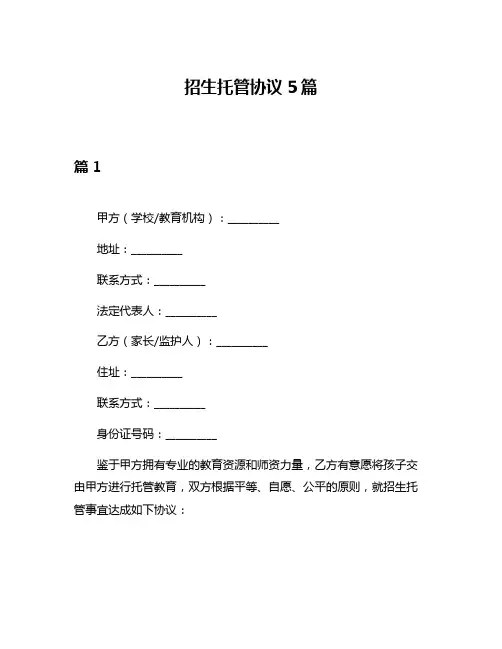 招生托管协议 5篇

篇 1

甲方（学校/教育机构）：__________

地址：__________

联系方式：__________

法定代表人：__________

乙方（家长/监护人）：__________

住址：__________

联系方式：__________

身份证号码：__________

鉴于甲方拥有专业的教育资源和师资力量，乙方有意愿将孩子交由甲方进行托管教育，双方根据平等、自愿、公平的原则，就招生托管事宜达成如下协议：